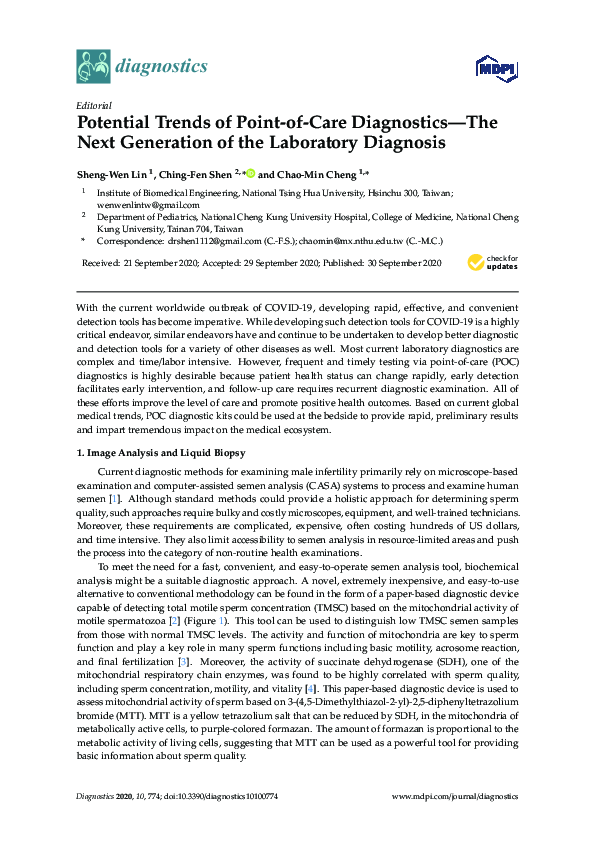 diagnostics

MDPI

Editorial
Potential Trends of Point-of-Care Diagnostics—The Next Generation of the Laboratory Diagnosis

Sheng-Wen Lin $^{1}$, Ching-Fen Shen $^{2,*}$ and Chao-Min Cheng $^{1,*}$

$^{1}$ Institute of Biomedical Engineering, National Tsing Hua University, Hsinchu 300, Taiwan; wenwenlintw@gmail.com
$^{2}$ Department of Pediatrics, National Cheng Kung University Hospital, College of Medicine, National Cheng Kung University, Tainan 704, Taiwan
* Correspondence: drshen1112@gmail.com (C.-F.S.); chaomin@mx.nthu.edu.tw (C.-M.C.)

Received: 21 September 2020; Accepted: 29 September 2020; Published: 30 September 2020

check for updates

With the current worldwide outbreak of COVID-19, developing rapid, effective, and convenient detection tools has become imperative. While developing such detection tools for COVID-19 is a highly critical endeavor, similar endeavors have and continue to be undertaken to develop better diagnostic and detection tools for a variety of other diseases as well. Most current laboratory diagnostics are complex and time/labor intensive. However, frequent and timely testing via point-of-care (POC) diagnostics is highly desirable because patient health status can change rapidly, early detection facilitates early intervention, and follow-up care requires recurrent diagnostic examination. All of these efforts improve the level of care and promote positive health outcomes. Based on current global medical trends, POC diagnostic kits could be used at the bedside to provide rapid, preliminary results and impart tremendous impact on the medical ecosystem.

1. Image Analysis and Liquid Biopsy

Current diagnostic methods for examining male infertility primarily rely on microscope-based examination and computer-assisted semen analysis (CASA) systems to process and examine human semen [1]. Although standard methods could provide a holistic approach for determining sperm quality, such approaches require bulky and costly microscopes, equipment, and well-trained technicians. Moreover, these requirements are complicated, expensive, often costing hundreds of US dollars, and time intensive. They also limit accessibility to semen analysis in resource-limited areas and push the process into the category of non-routine health examinations.

To meet the need for a fast, convenient, and easy-to-operate semen analysis tool, biochemical analysis might be a suitable diagnostic approach. A novel, extremely inexpensive, and easy-to-use alternative to conventional methodology can be found in the form of a paper-based diagnostic device capable of detecting total motile sperm concentration (TMSC) based on the mitochondrial activity of motile spermatozoa [2] (Figure 1). This tool can be used to distinguish low TMSC semen samples from those with normal TMSC levels. The activity and function of mitochondria are key to sperm function and play a key role in many sperm functions including basic motility, acrosome reaction, and final fertilization [3]. Moreover, the activity of succinate dehydrogenase (SDH), one of the mitochondrial respiratory chain enzymes, was found to be highly correlated with sperm quality, including sperm concentration, motility, and vitality [4]. This paper-based diagnostic device is used to assess mitochondrial activity of sperm based on 3-(4,5-Dimethylthiazol-2-yl)-2,5-diphenyltetrazolium bromide (MTT). MTT is a yellow tetrazolium salt that can be reduced by SDH, in the mitochondria of metabolically active cells, to purple-colored formazan. The amount of formazan is proportional to the metabolic activity of living cells, suggesting that MTT can be used as a powerful tool for providing basic information about sperm quality.

Diagnostics 2020, 10, 774; doi:10.3390/diagnostics10100774    www.mdpi.com/journal/diagnostics